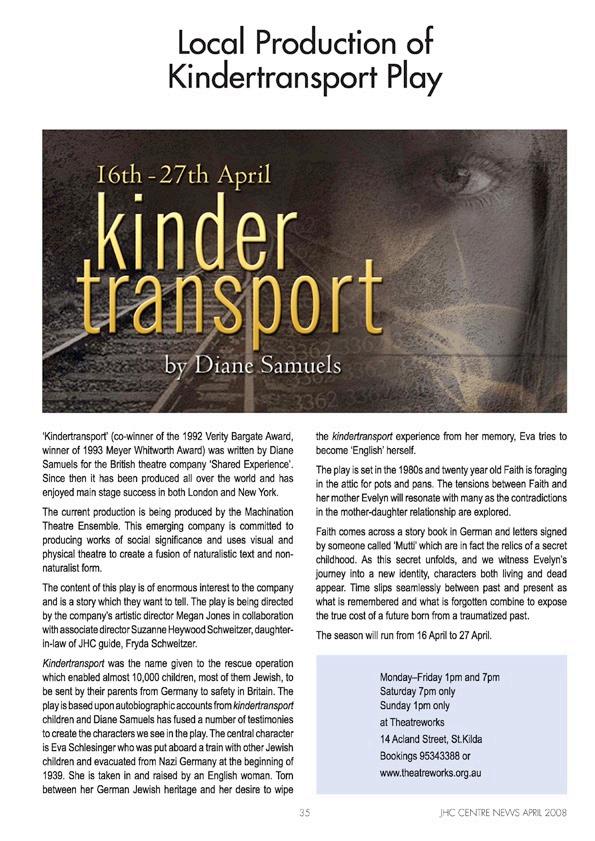 Local Production of Kindertransport Play

16th - 27th April

kinder transport

by Diane Samuels

'Kindertransport' (co-winner of the 1992 Verity Bargate Award, winner of 1993 Meyer Whitworth Award) was written by Diane Samuels for the British theatre company 'Shared Experience'. Since then it has been produced all over the world and has enjoyed main stage success in both London and New York.

The current production is being produced by the Machination Theatre Ensemble. This emerging company is committed to producing works of social significance and uses visual and physical theatre to create a fusion of naturalistic text and non-naturalist form.

The content of this play is of enormous interest to the company and is a story which they want to tell. The play is being directed by the company's artistic director Megan Jones in collaboration with associate director Suzanne Heywood Schweitzer, daughter-in-law of JHC guide, Fryda Schweitzer.

Kindertransport was the name given to the rescue operation which enabled almost 10,000 children, most of them Jewish, to be sent by their parents from Germany to safety in Britain. The play is based upon autobiographic accounts from kindertransport children and Diane Samuels has fused a number of testimonies to create the characters we see in the play. The central character is Eva Schlesinger who was put aboard a train with other Jewish children and evacuated from Nazi Germany at the beginning of 1939. She is taken in and raised by an English woman. Torn between her German Jewish heritage and her desire to wipe the kindertransport experience from her memory, Eva tries to become 'English' herself.

The play is set in the 1980s and twenty year old Faith is foraging in the attic for pots and pans. The tensions between Faith and her mother Evelyn will resonate with many as the contradictions in the mother-daughter relationship are explored.

Faith comes across a story book in German and letters signed by someone called 'Mutti' which are in fact the relics of a secret childhood. As this secret unfolds, and we witness Evelyn's journey into a new identity, characters both living and dead appear. Time slips seamlessly between past and present as what is remembered and what is forgotten combine to expose the true cost of a future born from a traumatized past.

The season will run from 16 April to 27 April.

Monday–Friday 1pm and 7pm
Saturday 7pm only
Sunday 1pm only
at Theatreworks
14 Acland Street, St.Kilda
Bookings 95343388 or
www.theatreworks.org.au

35

JHC CENTRE NEWS APRIL 2008